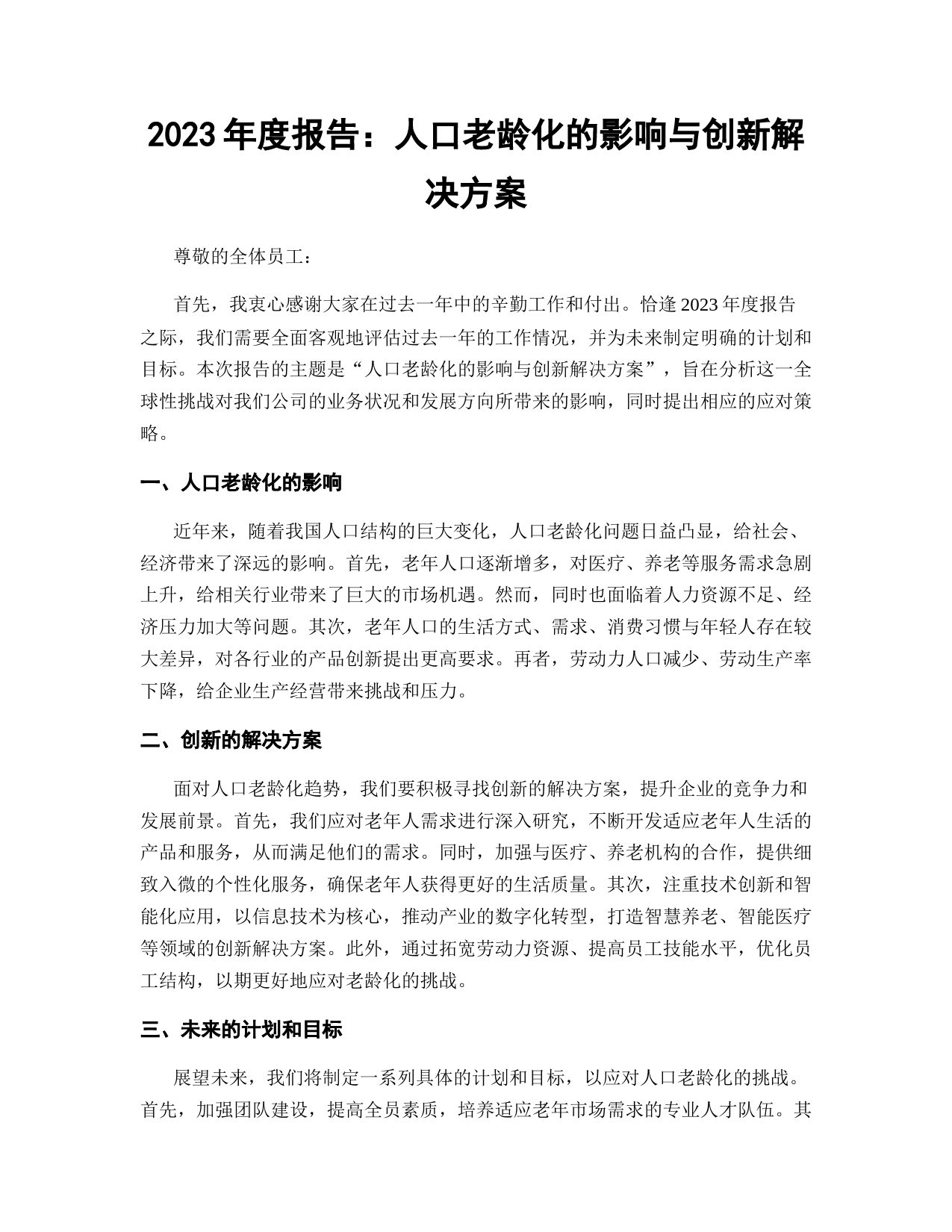 2023 年度报告：人口老龄化的影响与创新解决方案

尊敬的全体员工：

首先，我衷心感谢大家在过去一年中的辛勤工作和付出。恰逢 2023 年度报告之际，我们需要全面客观地评估过去一年的工作情况，并为未来制定明确的计划和目标。本次报告的主题是“人口老龄化的影响与创新解决方案”，旨在分析这一全球性挑战对我们公司的业务状况和发展方向所带来的影响，同时提出相应的应对策略。

一、人口老龄化的影响

近年来，随着我国人口结构的巨大变化，人口老龄化问题日益凸显，给社会、经济带来了深远的影响。首先，老年人口逐渐增多，对医疗、养老等服务需求急剧上升，给相关行业带来了巨大的市场机遇。然而，同时也面临着人力资源不足、经济压力加大等问题。其次，老年人口的生活方式、需求、消费习惯与年轻人存在较大差异，对各行业的产品创新提出更高要求。再者，劳动力人口减少、劳动生产率下降，给企业生产经营带来挑战和压力。

二、创新的解决方案

面对人口老龄化趋势，我们要积极寻找创新的解决方案，提升企业的竞争力和发展前景。首先，我们应对老年人需求进行深入研究，不断开发适应老年人生活的产品和服务，从而满足他们的需求。同时，加强与医疗、养老机构的合作，提供细致入微的个性化服务，确保老年人获得更好的生活质量。其次，注重技术创新和智能化应用，以信息技术为核心，推动产业的数字化转型，打造智慧养老、智能医疗等领域的创新解决方案。此外，通过拓宽劳动力资源、提高员工技能水平，优化员工结构，以期更好地应对老龄化的挑战。

三、未来的计划和目标

展望未来，我们将制定一系列具体的计划和目标，以应对人口老龄化的挑战。首先，加强团队建设，提高全员素质，培养适应老年市场需求的专业人才队伍。其